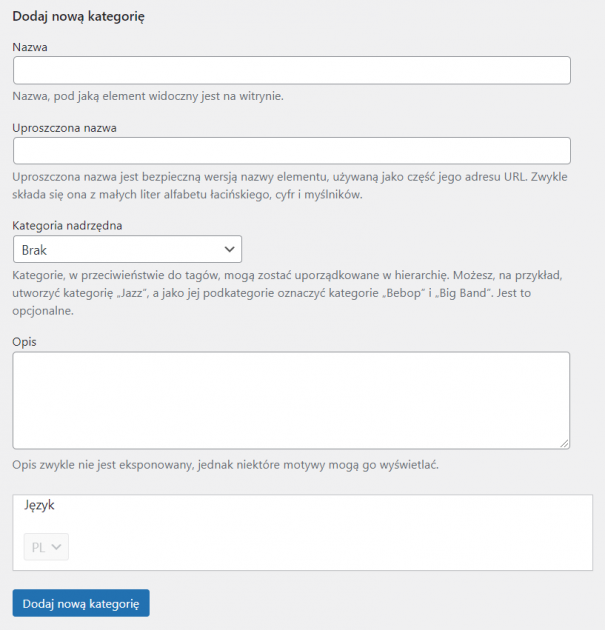 Dodaj nową kategorię

Nazwa

Nazwa, pod jaką element widoczny jest na witrynie.

Uproszczona nazwa

Uproszczona nazwa jest bezpieczną wersją nazwy elementu, używaną jako część jego adresu URL. Zwykle składa się ona z małych liter alfabetu łacińskiego, cyfr i myślników.

Kategoria nadrzędna

Brak

Kategorie, w przeciwieństwie do tagów, mogą zostać uporządkowane w hierarchię. Możesz, na przykład, utworzyć kategorię „Jazz", a jako jej podkategorie oznaczyć kategorie „Bebop" i „Big Band". Jest to opcjonalne.

Opis

Opis zwykle nie jest eksponowany, jednak niektóre motywy mogą go wyświetlać.

Język

PL

Dodaj nową kategorię